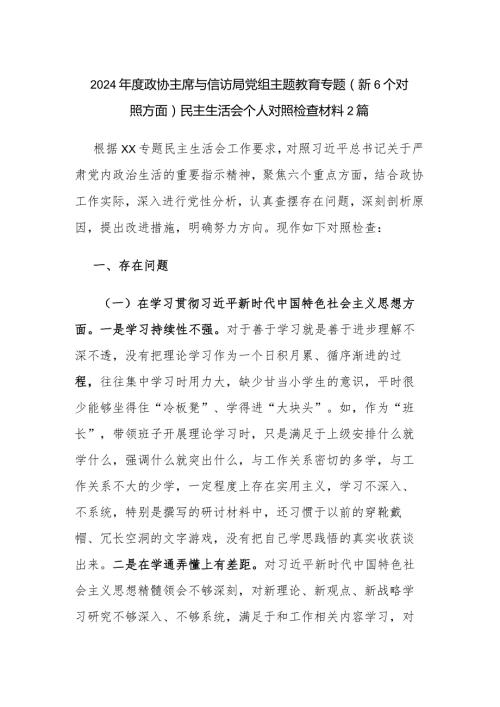 2024年度政协主席与信访局党组主题教育专题（新6个对照方面）民主生活会个人对照检查材料2篇

根据XX专题民主生活会工作要求，对照习近平总书记关于严肃党内政治生活的重要指示精神，聚焦六个重点方面，结合政协工作实际，深入进行党性分析，认真查摆存在问题，深刻剖析原因，提出改进措施，明确努力方向。现作如下对照检查：

一、存在问题

（一）在学习贯彻习近平新时代中国特色社会主义思想方面。一是学习持续性不强。对于善于学习就是善于进步理解不深不透，没有把理论学习作为一个日积月累、循序渐进的过程，往往集中学习时用力大，缺少甘当小学生的意识，平时很少能够坐得住“冷板凳”、学得进“大块头”。如，作为“班长”，带领班子开展理论学习时，只是满足于上级安排什么就学什么，强调什么就突出什么，与工作关系密切的多学，与工作关系不大的少学，一定程度上存在实用主义，学习不深入、不系统，特别是撰写的研讨材料中，还习惯于以前的穿靴戴帽、冗长空洞的文字游戏，没有把自己学思践悟的真实收获谈出来。二是在学通弄懂上有差距。对习近平新时代中国特色社会主义思想精髓领会不够深刻，对新理论、新观点、新战略学习研究不够深入、不够系统，满足于和工作相关内容学习，对